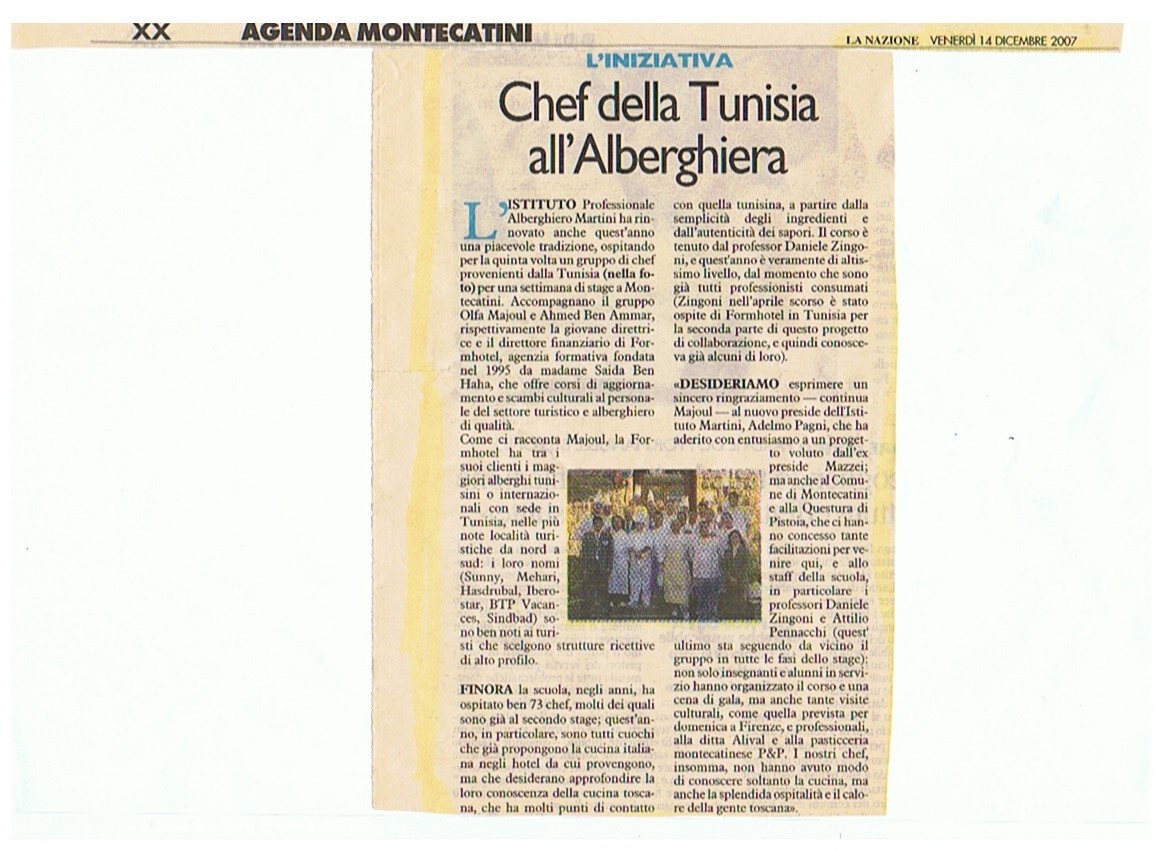 XX AGENDA MONTECATINI

LA NAZIONE VENERDÌ 14 DICEMBRE 2007

L'INIZIATIVA

Chef della Tunisia all'Alberghiera

L'ISTITUTO Professionale Alberghiero Martini ha rinnovato anche quest'anno una piacevole tradizione, ospitando per la quinta volta un gruppo di chef provenienti dalla Tunisia (nella foto) per una settimana di stage a Montecatini. Accompagnano il gruppo Olfa Majoul e Ahmed Ben Ammar, rispettivamente la giovane direttrice e il direttore finanziario di Formhotel, agenzia formativa fondata nel 1995 da madame Saida Ben Haha, che offre corsi di aggiornamento e scambi culturali al personale del settore turistico e alberghiero di qualità.

Come ci racconta Majoul, la Formhotel ha tra i suoi clienti i maggiori alberghi tunisini o internazionali con sede in Tunisia, nelle più note località turistiche da nord a sud: i loro nomi (Sunny, Mehari, Hasdrubal, Iberostar, BTP Vacances, Sindbad) sono ben noti ai turisti che scelgono strutture ricettive di alto profilo.

FINORA la scuola, negli anni, ha ospitato ben 73 chef, molti dei quali sono già al secondo stage; quest'anno, in particolare, sono tutti cuochi che già propongono la cucina italiana negli hotel da cui provengono, ma che desiderano approfondire la loro conoscenza della cucina toscana, che ha molti punti di contatto con quella tunisina, a partire dalla semplicità degli ingredienti e dall'autenticità dei sapori. Il corso è tenuto dal professor Daniele Zingoni, e quest'anno è veramente di altissimo livello, dal momento che sono già tutti professionisti consumati (Zingoni nell'aprile scorso è stato ospite di Formhotel in Tunisia per la seconda parte di questo progetto di collaborazione, e quindi conosceva già alcuni di loro).

«DESIDERIAMO esprimere un sincero ringraziamento — continua Majoul — al nuovo preside dell'Istituto Martini, Adelmo Pagni, che ha aderito con entusiasmo a un progetto voluto dall'ex preside Mazzei; ma anche al Comune di Montecatini e alla Questura di Pistoia, che ci hanno concesso tante facilitazioni per venire qui, e allo staff della scuola, in particolare i professori Daniele Zingoni e Attilio Pennacchi (quest' ultimo sta seguendo da vicino il gruppo in tutte le fasi dello stage): non solo insegnanti e alunni in servizio hanno organizzato il corso e una cena di gala, ma anche tante visite culturali, come quella prevista per domenica a Firenze, e professionali, alla ditta Alival e alla pasticceria montecatinese P&P. I nostri chef, insomma, non hanno avuto modo di conoscere soltanto la cucina, ma anche la splendida ospitalità e il calore della gente toscana».